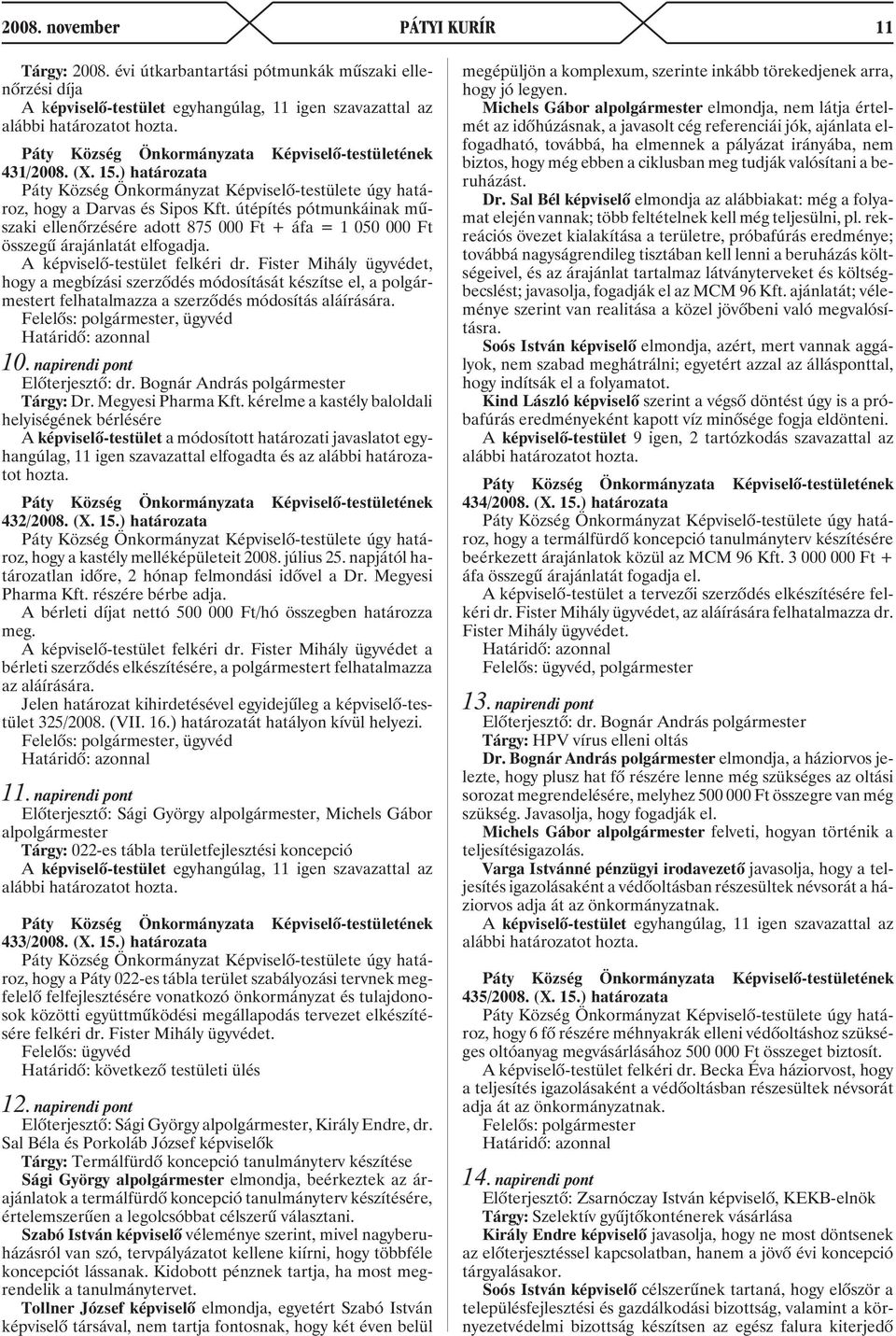 2008. november PÁTYI KURÍR 11

Tárgy: 2008. évi útkarbantartási pótmunkák műszaki ellenőrzési díja

A képviselő-testület egyhangúlag, 11 igen szavazattal az alábbi határozatot hozta.

Páty Község Önkormányzata Képviselő-testületének 431/2008. (X. 15.) határozata

Páty Község Önkormányzat Képviselő-testülete úgy határoz, hogy a Darvas és Sipos Kft. útépítés pótmunkáinak műszaki ellenőrzésére adott 875 000 Ft + áfa = 1 050 000 Ft összegű árajánlatát elfogadja.

A képviselő-testület felkéri dr. Fister Mihály ügyvédet, hogy a megbízási szerződés módosítását készítse el, a polgármestert felhatalmazza a szerződés módosítás aláírására.

Felelős: polgármester, ügyvéd

Határidő: azonnal

10. napirendi pont

Előterjesztő: dr. Bognár András polgármester

Tárgy: Dr. Megyesi Pharma Kft. kérelme a kastély baloldali helyiségének bérlésére

A képviselő-testület a módosított határozati javaslatot egyhangúlag, 11 igen szavazattal elfogadta és az alábbi határozatot hozta.

Páty Község Önkormányzata Képviselő-testületének 432/2008. (X. 15.) határozata

Páty Község Önkormányzat Képviselő-testülete úgy határoz, hogy a kastély melléképületeit 2008. július 25. napjától határozatlan időre, 2 hónap felmondási idővel a Dr. Megyesi Pharma Kft. részére bérbe adja.

A bérleti díjat nettó 500 000 Ft/hó összegben határozza meg.

A képviselő-testület felkéri dr. Fister Mihály ügyvédet a bérleti szerződés elkészítésére, a polgármestert felhatalmazza az aláírására.

Jelen határozat kihirdetésével egyidejűleg a képviselő-testület 325/2008. (VII. 16.) határozatát hatályon kívül helyezi.

Felelős: polgármester, ügyvéd

Határidő: azonnal

11. napirendi pont

Előterjesztő: Sági György alpolgármester, Michels Gábor alpolgármester

Tárgy: 022-es tábla területfejlesztési koncepció

A képviselő-testület egyhangúlag, 11 igen szavazattal az alábbi határozatot hozta.

Páty Község Önkormányzata Képviselő-testületének 433/2008. (X. 15.) határozata

Páty Község Önkormányzat Képviselő-testülete úgy határoz, hogy a Páty 022-es tábla terület szabályozási tervnek megfelelő felfejlesztésére vonatkozó önkormányzat és tulajdonosok közötti együttműködési megállapodás tervezet elkészítésére felkéri dr. Fister Mihály ügyvédet.

Felelős: ügyvéd

Határidő: következő testületi ülés

12. napirendi pont

Előterjesztő: Sági György alpolgármester, Király Endre, dr. Sal Béla és Porkoláb József képviselők

Tárgy: Termálfürdő koncepció tanulmányterv készítése

Sági György alpolgármester elmondja, beérkeztek az árajánlatok a termálfürdő koncepció tanulmányterv készítésére, értelemszerűen a legolcsóbbat célszerű választani.

Szabó István képviselő véleménye szerint, mivel nagyberuházásról van szó, tervpályázatot kellene kiírni, hogy többféle koncepciót lássanak. Kidobott pénznek tartja, ha most megrendelik a tanulmánytervet.

Tollner József képviselő elmondja, egyetért Szabó István képviselő társával, nem tartja fontosnak, hogy két éven belül megépüljön a komplexum, szerinte inkább törekedjenek arra, hogy jó legyen.

Michels Gábor alpolgármester elmondja, nem látja értelmét az időhúzásnak, a javasolt cég referenciái jók, ajánlata elfogadható, továbbá, ha elmennek a pályázat irányába, nem biztos, hogy még ebben a ciklusban meg tudják valósítani a beruházást.

Dr. Sal Bél képviselő elmondja az alábbiakat: még a folyamat elején vannak; több feltételnek kell még teljesülni, pl. rekreációs övezet kialakítása a területre, próbafúrás eredménye; továbbá nagyságrendileg tisztában kell lenni a beruházás költségeivel, és az árajánlat tartalmaz látványterveket és költségbecslést; javasolja, fogadják el az MCM 96 Kft. ajánlatát; véleménye szerint van realitása a közel jövőbeni való megvalósításra.

Soós István képviselő elmondja, azért, mert vannak aggályok, nem szabad meghátrálni; egyetért azzal az állásponttal, hogy indítsák el a folyamatot.

Kind László képviselő szerint a végső döntést úgy is a próbafúrás eredményeként kapott víz minősége fogja eldönteni.

A képviselő-testület 9 igen, 2 tartózkodás szavazattal az alábbi határozatot hozta.

Páty Község Önkormányzata Képviselő-testületének 434/2008. (X. 15.) határozata

Páty Község Önkormányzat Képviselő-testülete úgy határoz, hogy a termálfürdő koncepció tanulmányterv készítésére beérkezett árajánlatok közül az MCM 96 Kft. 3 000 000 Ft + áfa összegű árajánlatát fogadja el.

A képviselő-testület a tervezői szerződés elkészítésére felkéri dr. Fister Mihály ügyvédet, az aláírására felhatalmazza dr. Fister Mihály ügyvédet.

Határidő: azonnal

Felelős: ügyvéd, polgármester

13. napirendi pont

Előterjesztő: dr. Bognár András polgármester

Tárgy: HPV vírus elleni oltás

Dr. Bognár András polgármester elmondja, a háziorvos jelezte, hogy plusz hat fő részére lenne még szükséges az oltási sorozat megrendelésére, melyhez 500 000 Ft összegre van még szükség. Javasolja, hogy fogadják el.

Michels Gábor alpolgármester felveti, hogyan történik a teljesítésigazolás.

Varga Istvánné pénzügyi irodavezető javasolja, hogy a teljesítés igazolásaként a védőoltásban részesültek névsorát a háziorvos adja át az önkormányzatnak.

A képviselő-testület egyhangúlag, 11 igen szavazattal az alábbi határozatot hozta.

Páty Község Önkormányzata Képviselő-testületének 435/2008. (X. 15.) határozata

Páty Község Önkormányzat Képviselő-testülete úgy határoz, hogy 6 fő részére méhnyakrák elleni védőoltáshoz szükséges oltóanyag megvásárlásához 500 000 Ft összeget biztosít.

A képviselő-testület felkéri dr. Becka Éva háziorvost, hogy a teljesítés igazolásaként a védőoltásban részesültek névsorát adja át az önkormányzatnak.

Felelős: polgármester

Határidő: azonnal

14. napirendi pont

Előterjesztő: Zsarnóczay István képviselő, KEKB-elnök

Tárgy: Szelektív gyűjtőkonténerek vásárlása

Király Endre képviselő javasolja, hogy ne most döntsenek az előterjesztéssel kapcsolatban, hanem a jövő évi koncepció tárgyalásakor.

Soós István képviselő célszerűnek tartaná, hogy először a településfejlesztési és gazdálkodási bizottság, valamint a környezetvédelmi bizottság készítsen az egész falura kiterjedő